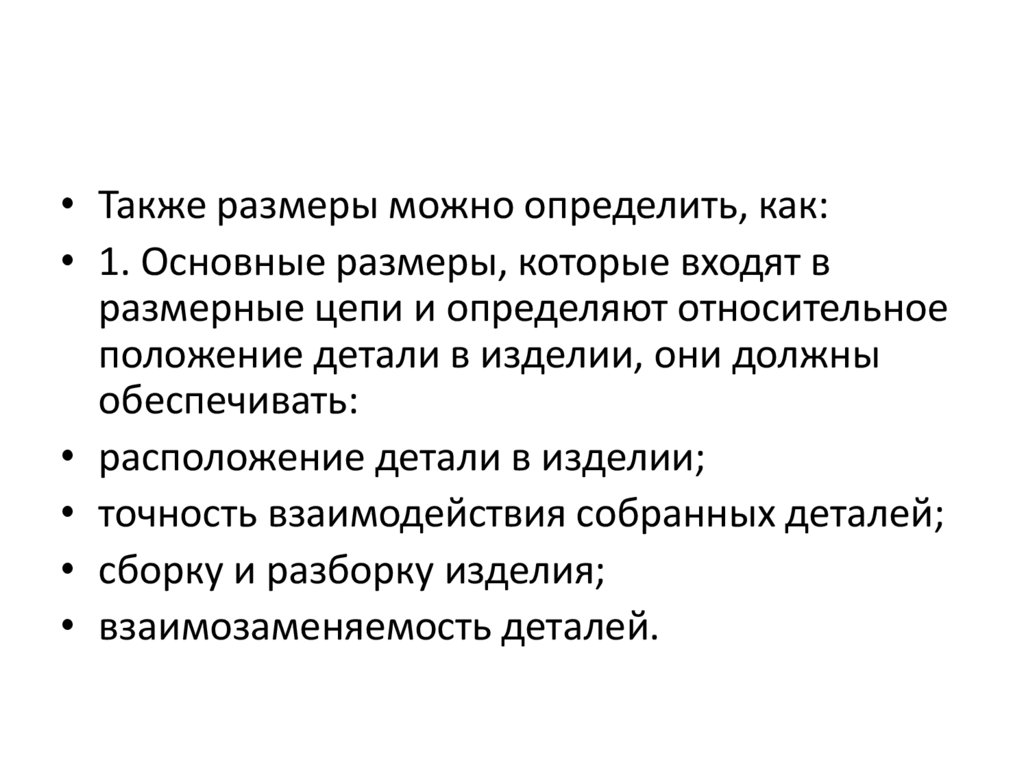 • Также размеры можно определить, как:
• 1. Основные размеры, которые входят в размерные цепи и определяют относительное положение детали в изделии, они должны обеспечивать:
• расположение детали в изделии;
• точность взаимодействия собранных деталей;
• сборку и разборку изделия;
• взаимозаменяемость деталей.